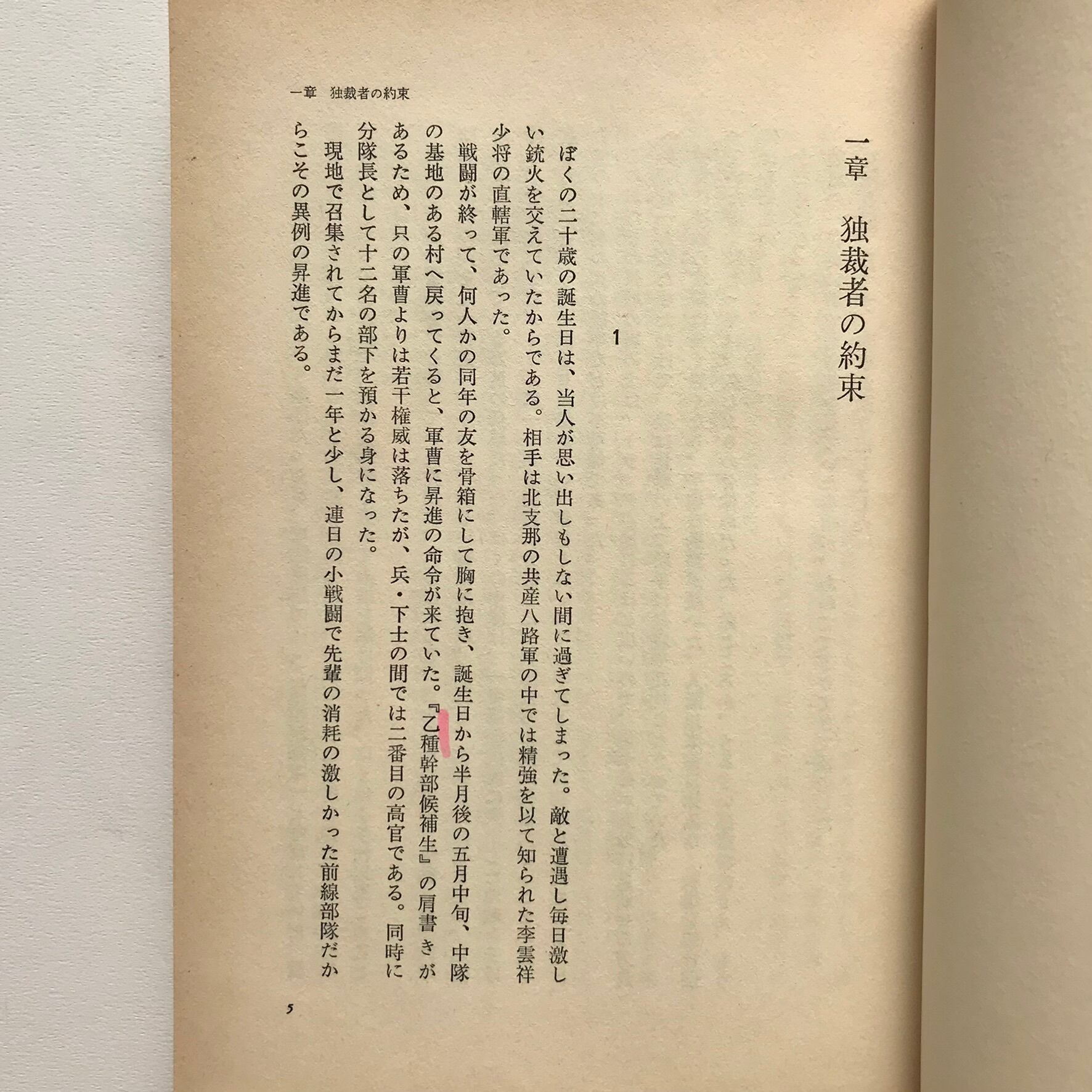 一章 独裁者の約束

一章 独裁者の約束

1

ぼくの二十歳の誕生日は、当人が思い出しもしない間に過ぎてしまった。敵と遭遇し毎日激しい銃火を交えていたからである。相手は北支那の共産八路軍の中では精強を以て知られた李雲祥少将の直轄軍であった。

戦闘が終って、何人かの同年の友を骨箱にして胸に抱き、誕生日から半月後の五月中旬、中隊の基地のある村へ戻ってくると、軍曹に昇進の命令が来ていた。『乙種幹部候補生』の肩書きがあるため、只の軍曹よりは若干権威は落ちたが、兵・下士の間では二番目の高官である。同時に分隊長として十二名の部下を預かる身になった。

現地で召集されてからまだ一年と少し、連日の小戦闘で先輩の消耗の激しかった前線部隊だからこその異例の昇進である。

5